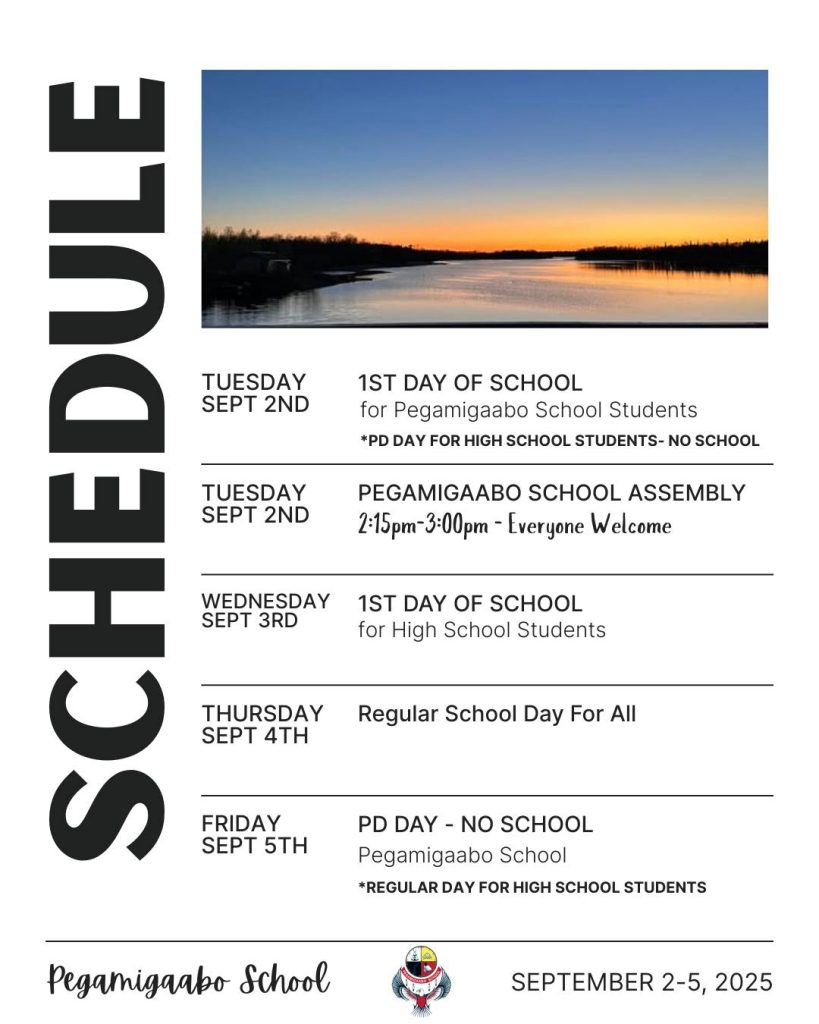 SCHEDULE

TUESDAY SEPT 2ND
1ST DAY OF SCHOOL
for Pegamigaabo School Students
*PD DAY FOR HIGH SCHOOL STUDENTS- NO SCHOOL

TUESDAY SEPT 2ND
PEGAMIGAABO SCHOOL ASSEMBLY
2:15pm-3:00pm - Everyone Welcome

WEDNESDAY SEPT 3RD
1ST DAY OF SCHOOL
for High School Students

THURSDAY SEPT 4TH
Regular School Day For All

FRIDAY SEPT 5TH
PD DAY - NO SCHOOL
Pegamigaabo School
*REGULAR DAY FOR HIGH SCHOOL STUDENTS

Pegamigaabo School
SEPTEMBER 2-5, 2025